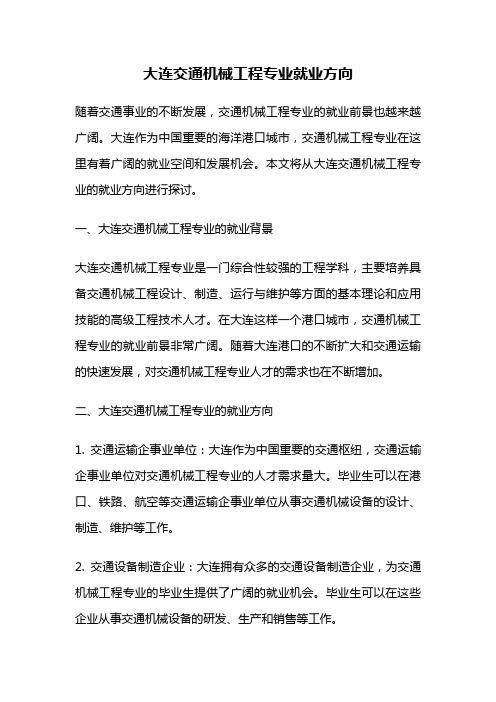 大连交通机械工程专业就业方向

随着交通事业的不断发展，交通机械工程专业的就业前景也越来越广阔。大连作为中国重要的海洋港口城市，交通机械工程专业在这里有着广阔的就业空间和发展机会。本文将从大连交通机械工程专业的就业方向进行探讨。

一、大连交通机械工程专业的就业背景

大连交通机械工程专业是一门综合性较强的工程学科，主要培养具备交通机械工程设计、制造、运行与维护等方面的基本理论和应用技能的高级工程技术人才。在大连这样一个港口城市，交通机械工程专业的就业前景非常广阔。随着大连港口的不断扩大和交通运输的快速发展，对交通机械工程专业人才的需求也在不断增加。

二、大连交通机械工程专业的就业方向

1. 交通运输企事业单位：大连作为中国重要的交通枢纽，交通运输企事业单位对交通机械工程专业的人才需求量大。毕业生可以在港口、铁路、航空等交通运输企事业单位从事交通机械设备的设计、制造、维护等工作。

2. 交通设备制造企业：大连拥有众多的交通设备制造企业，为交通机械工程专业的毕业生提供了广阔的就业机会。毕业生可以在这些企业从事交通机械设备的研发、生产和销售等工作。